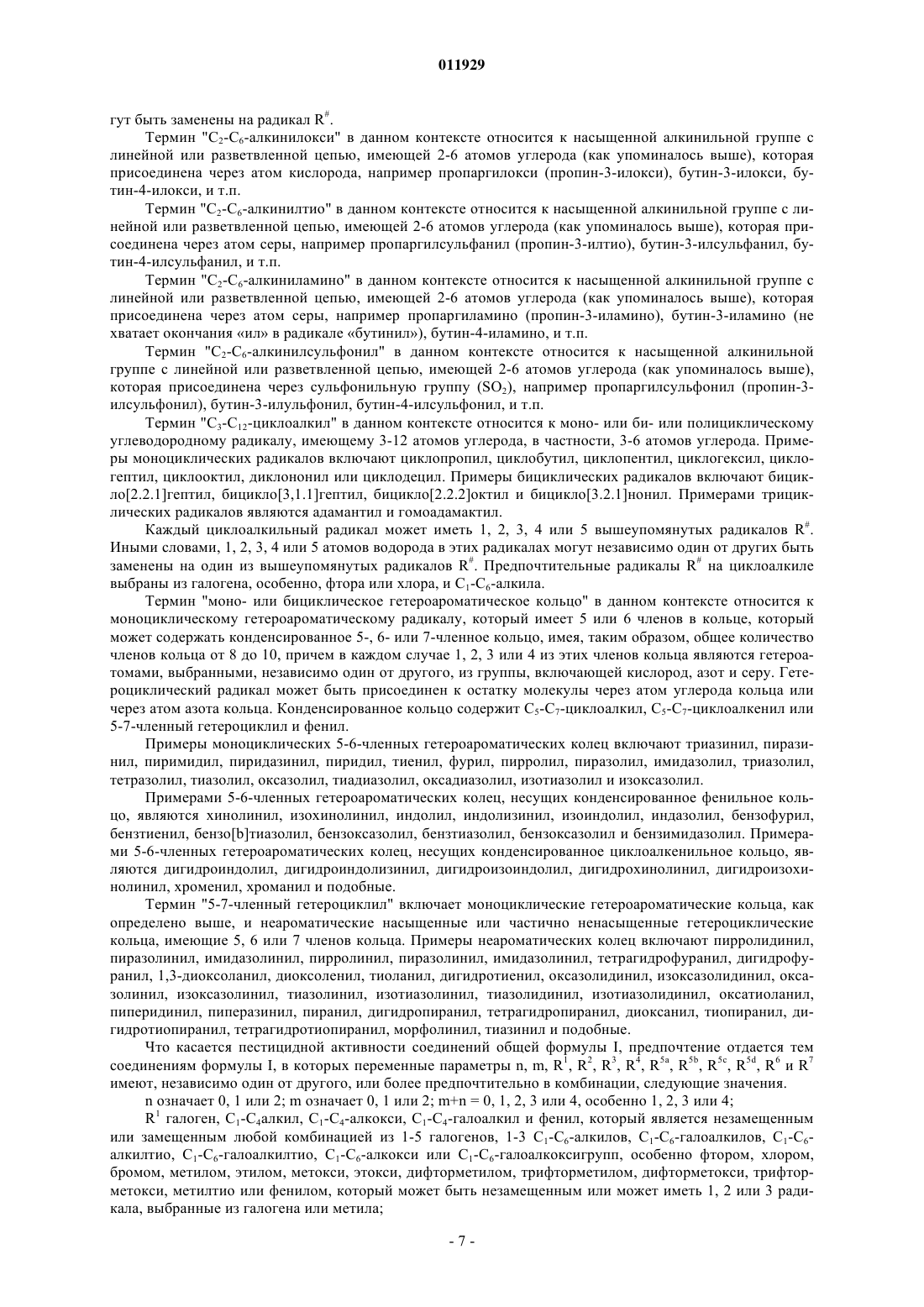 011929

гут быть заменены на радикал $R^{\#}$.

Термин "$C_2$-$C_6$-алкинилокси" в данном контексте относится к насыщенной алкинильной группе с линейной или разветвленной цепью, имеющей 2-6 атомов углерода (как упоминалось выше), которая присоединена через атом кислорода, например пропаргилокси (пропин-3-илокси), бутин-3-илокси, бутин-4-илокси, и т.п.

Термин "$C_2$-$C_6$-алкинилтио" в данном контексте относится к насыщенной алкинильной группе с линейной или разветвленной цепью, имеющей 2-6 атомов углерода (как упоминалось выше), которая присоединена через атом серы, например пропаргилсульфанил (пропин-3-илтио), бутин-3-илсульфанил, бутин-4-илсульфанил, и т.п.

Термин "$C_2$-$C_6$-алкиниламино" в данном контексте относится к насыщенной алкинильной группе с линейной или разветвленной цепью, имеющей 2-6 атомов углерода (как упоминалось выше), которая присоединена через атом серы, например пропаргиламино (пропин-3-иламино), бутин-3-иламино (не хватает окончания «ил» в радикале «бутинил»), бутин-4-иламино, и т.п.

Термин "$C_2$-$C_6$-алкинилсульфонил" в данном контексте относится к насыщенной алкинильной группе с линейной или разветвленной цепью, имеющей 2-6 атомов углерода (как упоминалось выше), которая присоединена через сульфонильную группу ($SO_2$), например пропаргилсульфонил (пропин-3-илсульфонил), бутин-3-илульфонил, бутин-4-илсульфонил, и т.п.

Термин "$C_3$-$C_{12}$-циклоалкил" в данном контексте относится к моно- или би- или полициклическому углеводородному радикалу, имеющему 3-12 атомов углерода, в частности, 3-6 атомов углерода. Примеры моноциклических радикалов включают циклопропил, циклобутил, циклопентил, циклогексил, циклогептил, циклооктил, циклононил или циклодецил. Примеры бициклических радикалов включают бицикло[2.2.1]гептил, бицикло[3,1.1]гептил, бицикло[2.2.2]октил и бицикло[3.2.1]нонил. Примерами трициклических радикалов являются адамантил и гомоадамактил.

Каждый циклоалкильный радикал может иметь 1, 2, 3, 4 или 5 вышеупомянутых радикалов $R^{\#}$. Иными словами, 1, 2, 3, 4 или 5 атомов водорода в этих радикалах могут независимо один от других быть заменены на один из вышеупомянутых радикалов $R^{\#}$. Предпочтительные радикалы $R^{\#}$ на циклоалкиле выбраны из галогена, особенно, фтора или хлора, и $C_1$-$C_6$-алкила.

Термин "моно- или бициклическое гетероароматическое кольцо" в данном контексте относится к моноциклическому гетероароматическому радикалу, который имеет 5 или 6 членов в кольце, который может содержать конденсированное 5-, 6- или 7-членное кольцо, имея, таким образом, общее количество членов кольца от 8 до 10, причем в каждом случае 1, 2, 3 или 4 из этих членов кольца являются гетероатомами, выбранными, независимо один от другого, из группы, включающей кислород, азот и серу. Гетероциклический радикал может быть присоединен к остатку молекулы через атом углерода кольца или через атом азота кольца. Конденсированное кольцо содержит $C_5$-$C_7$-циклоалкил, $C_5$-$C_7$-циклоалкенил или 5-7-членный гетероциклил и фенил.

Примеры моноциклических 5-6-членных гетероароматических колец включают триазинил, пиразинил, пиримидил, пиридазинил, пиридил, тиенил, фурил, пирролил, пиразолил, имидазолил, триазолил, тетразолил, тиазолил, оксазолил, тиадиазолил, оксадиазолил, изотиазолил и изоксазолил.

Примерами 5-6-членных гетероароматических колец, несущих конденсированное фенильное кольцо, являются хинолинил, изохинолинил, индолил, индолизинил, изоиндолил, индазолил, бензофурил, бензтиенил, бензо[b]тиазолил, бензоксазолил, бензтиазолил, бензоксазолил и бензимидазолил. Примерами 5-6-членных гетероароматических колец, несущих конденсированное циклоалкенильное кольцо, являются дигидроиндолил, дигидроиндолизинил, дигидроизоиндолил, дигидрохинолинил, дигидроизохинолинил, хроменил, хроманил и подобные.

Термин "5-7-членный гетероциклил" включает моноциклические гетероароматические кольца, как определено выше, и неароматические насыщенные или частично ненасыщенные гетероциклические кольца, имеющие 5, 6 или 7 членов кольца. Примеры неароматических колец включают пирролидинил, пиразолинил, имидазолинил, пирролинил, пиразолинил, имидазолинил, тетрагидрофуранил, дигидрофуранил, 1,3-диоксоланил, диоксоленил, тиоланил, дигидротиенил, оксазолидинил, изоксазолидинил, оксазолинил, изоксазолинил, тиазолинил, изотиазолинил, тиазолидинил, изотиазолидинил, оксатиоланил, пиперидинил, пиперазинил, пиранил, дигидропиранил, тетрагидропиранил, диоксанил, тиопиранил, дигидротиопиранил, тетрагидротиопиранил, морфолинил, тиазинил и подобные.

Что касается пестицидной активности соединений общей формулы I, предпочтение отдается тем соединениям формулы I, в которых переменные параметры n, m, $R^1$, $R^2$, $R^3$, $R^4$, $R^{5a}$, $R^{5b}$, $R^{5c}$, $R^{5d}$, $R^6$ и $R^7$ имеют, независимо один от другого, или более предпочтительно в комбинации, следующие значения.

n означает 0, 1 или 2; m означает 0, 1 или 2; m+n = 0, 1, 2, 3 или 4, особенно 1, 2, 3 или 4;

$R^1$ галоген, $C_1$-$C_4$алкил, $C_1$-$C_4$-алкокси, $C_1$-$C_4$-галоалкил и фенил, который является незамещенным или замещенным любой комбинацией из 1-5 галогенов, 1-3 $C_1$-$C_6$-алкилов, $C_1$-$C_6$-галоалкилов, $C_1$-$C_6$-алкилтио, $C_1$-$C_6$-галоалкилтио, $C_1$-$C_6$-алкокси или $C_1$-$C_6$-галоалкоксигрупп, особенно фтором, хлором, бромом, метилом, этилом, метокси, этокси, дифторметилом, трифторметилом, дифторметокси, трифторметокси, метилтио или фенилом, который может быть незамещенным или может иметь 1, 2 или 3 радикала, выбранные из галогена или метила;

- 7 -